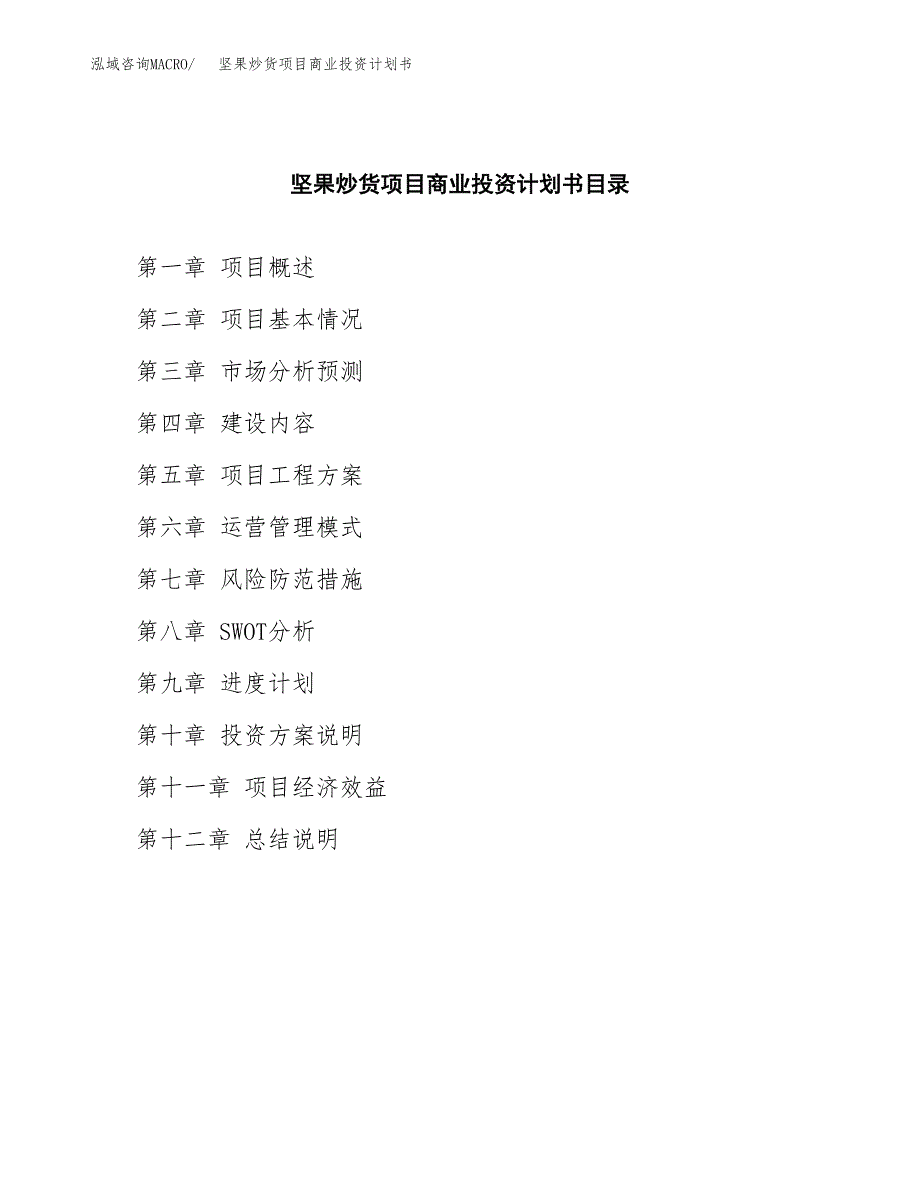 泓域咨询MACRO/ 坚果炒货项目商业投资计划书

坚果炒货项目商业投资计划书目录

第一章 项目概述

第二章 项目基本情况

第三章 市场分析预测

第四章 建设内容

第五章 项目工程方案

第六章 运营管理模式

第七章 风险防范措施

第八章 SWOT分析

第九章 进度计划

第十章 投资方案说明

第十一章 项目经济效益

第十二章 总结说明